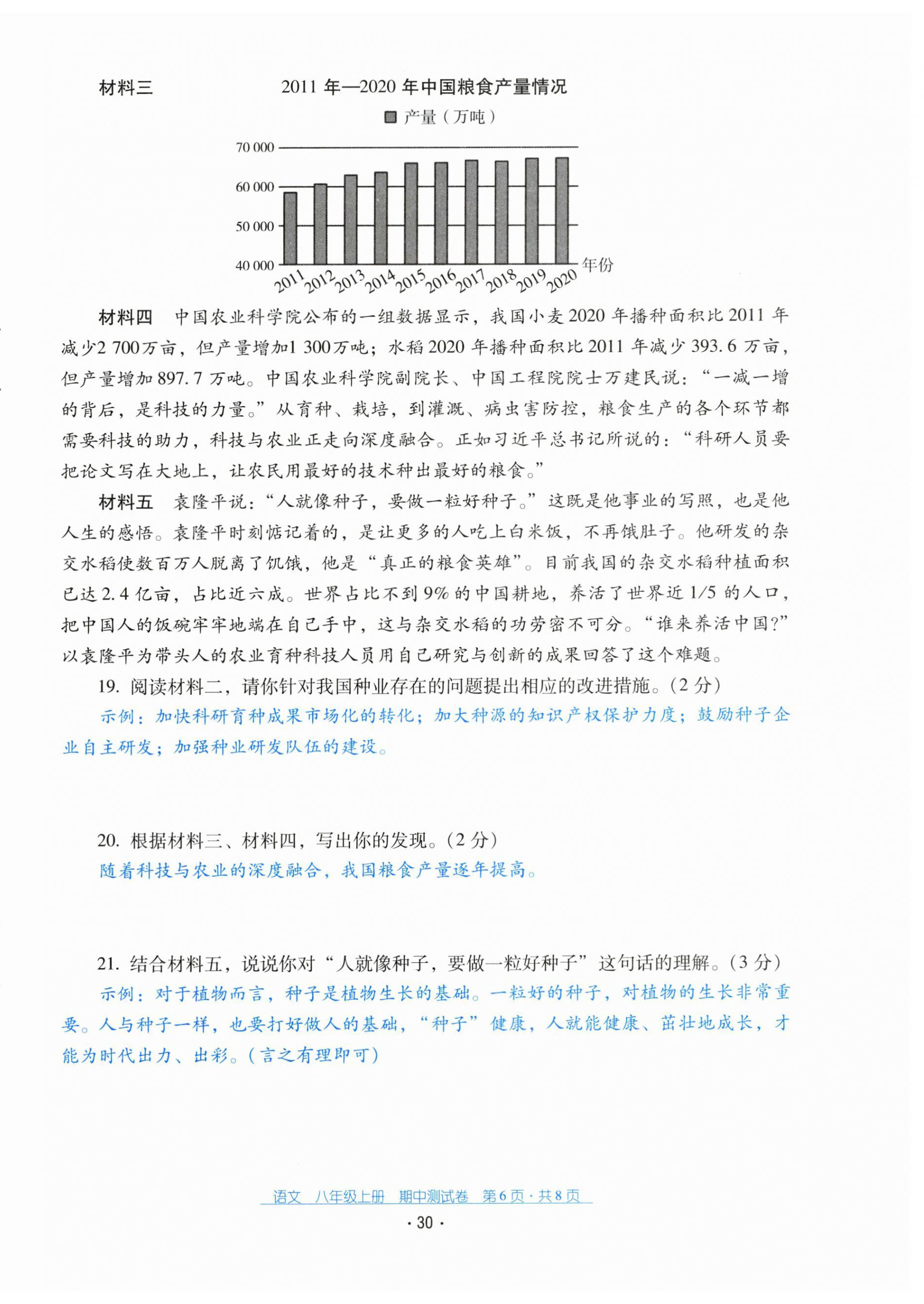 材料三 2011 年—2020 年中国粮食产量情况

产量（万吨）

70 000
60 000
50 000
40 000

2011 2012 2013 2014 2015 2016 2017 2018 2019 2020 年份

材料四 中国农业科学院公布的一组数据显示，我国小麦 2020 年播种面积比 2011 年减少2 700万亩，但产量增加1 300万吨；水稻 2020 年播种面积比 2011 年减少 393.6 万亩，但产量增加 897.7 万吨。中国农业科学院副院长、中国工程院院士万建民说：“一减一增的背后，是科技的力量。”从育种、栽培，到灌溉、病虫害防控，粮食生产的各个环节都需要科技的助力，科技与农业正走向深度融合。正如习近平总书记所说的：“科研人员要把论文写在大地上，让农民用最好的技术种出最好的粮食。”

材料五 袁隆平说：“人就像种子，要做一粒好种子。”这既是他事业的写照，也是他人生的感悟。袁隆平时刻惦记着的，是让更多的人吃上白米饭，不再饿肚子。他研发的杂交水稻使数百万人脱离了饥饿，他是“真正的粮食英雄”。目前我国的杂交水稻种植面积已达 2.4 亿亩，占比近六成。世界占比不到 9% 的中国耕地，养活了世界近 1/5 的人口，把中国人的饭碗牢牢地端在自己手中，这与杂交水稻的功劳密不可分。“谁来养活中国?”以袁隆平为带头人的农业育种科技人员用自己研究与创新的成果回答了这个难题。

19. 阅读材料二，请你针对我国种业存在的问题提出相应的改进措施。(2 分)
示例：加快科研育种成果市场化的转化；加大种源的知识产权保护力度；鼓励种子企业自主研发；加强种业研发队伍的建设。

20. 根据材料三、材料四，写出你的发现。(2 分)
随着科技与农业的深度融合，我国粮食产量逐年提高。

21. 结合材料五，说说你对“人就像种子，要做一粒好种子”这句话的理解。(3 分)
示例：对于植物而言，种子是植物生长的基础。一粒好的种子，对植物的生长非常重要。人与种子一样，也要打好做人的基础，“种子”健康，人就能健康、茁壮地成长，才能为时代出力、出彩。(言之有理即可)

语文 八年级上册 期中测试卷 第 6 页 · 共 8 页
· 30 ·